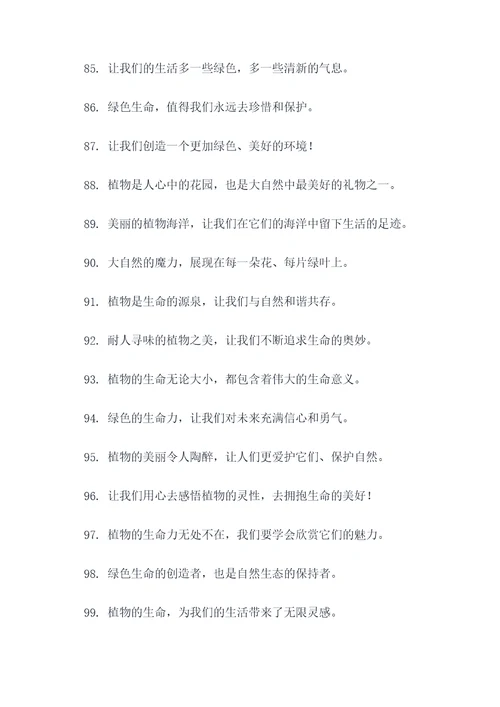 85. 让我们的生活多一些绿色，多一些清新的气息。

86. 绿色生命，值得我们永远去珍惜和保护。

87. 让我们创造一个更加绿色、美好的环境！

88. 植物是人心中的花园，也是大自然中最美好的礼物之一。

89. 美丽的植物海洋，让我们在它们的海洋中留下生活的足迹。

90. 大自然的魔力，展现在每一朵花、每片绿叶上。

91. 植物是生命的源泉，让我们与自然和谐共存。

92. 耐人寻味的植物之美，让我们不断追求生命的奥妙。

93. 植物的生命无论大小，都包含着伟大的生命意义。

94. 绿色的生命力，让我们对未来充满信心和勇气。

95. 植物的美丽令人陶醉，让人们更爱护它们、保护自然。

96. 让我们用心去感悟植物的灵性，去拥抱生命的美好！

97. 植物的生命力无处不在，我们要学会欣赏它们的魅力。

98. 绿色生命的创造者，也是自然生态的保持者。

99. 植物的生命，为我们的生活带来了无限灵感。